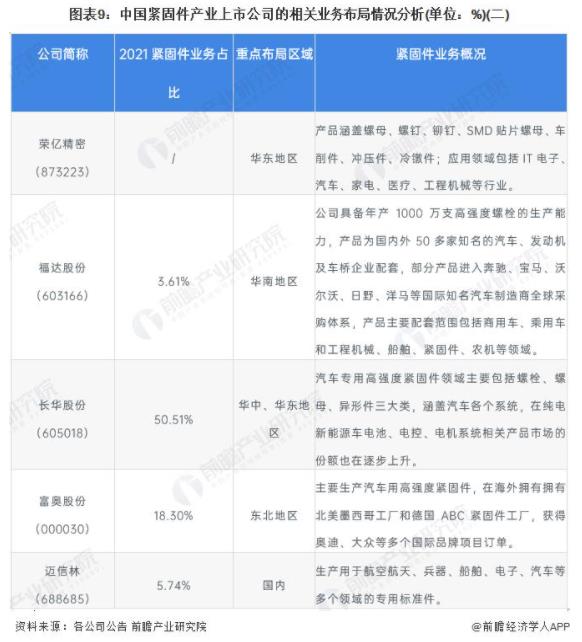 图表9：中国紧固件产业上市公司的相关业务布局情况分析(单位：%)(二)

| 公司简称 | 2021 紧固件业务占比 | 重点布局区域 | 紧固件业务概况 |
|---|---|---|---|
| 荣亿精密（873223） | / | 华东地区 | 产品涵盖螺母、螺钉、铆钉、SMD 贴片螺母、车削件、冲压件、冷镦件；应用领域包括 IT 电子、汽车、家电、医疗、工程机械等行业。 |
| 福达股份（603166） | 3.61% | 华南地区 | 公司具备年产 1000 万支高强度螺栓的生产能力，产品为国内外 50 多家知名的汽车、发动机及车桥企业配套，部分产品进入奔驰、宝马、沃尔沃、日野、洋马等国际知名汽车制造商全球采购体系，产品主要配套范围包括商用车、乘用车和工程机械、船舶、紧固件、农机等领域。 |
| 长华股份（605018） | 50.51% | 华中、华东地区 | 汽车专用高强度紧固件领域主要包括螺栓、螺母、异形件三大类，涵盖汽车各个系统，在纯电新能源车电池、电控、电机系统相关产品市场的份额也在逐步上升。 |
| 富奥股份（000030） | 18.30% | 东北地区 | 主要生产汽车用高强度紧固件，在海外拥有拥有北美墨西哥工厂和德国 ABC 紧固件工厂，获得奥迪、大众等多个国际品牌项目订单。 |
| 迈信林（688685） | 5.74% | 国内 | 生产用于航空航天、兵器、船舶、电子、汽车等多个领域的专用标准件。 |

资料来源：各公司公告 前瞻产业研究院

@前瞻经济学人APP